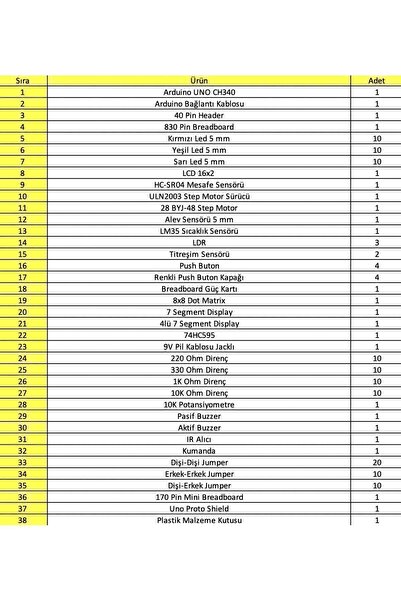 | Sıra | Ürün | Adet |
|---|---|---|
| 1 | Arduino UNO CH340 | 1 |
| 2 | Arduino Bağlantı Kablosu | 1 |
| 3 | 40 Pin Header | 1 |
| 4 | 830 Pin Breadboard | 1 |
| 5 | Kırmızı Led 5 mm | 10 |
| 6 | Yeşil Led 5 mm | 10 |
| 7 | Sarı Led 5 mm | 10 |
| 8 | LCD 16x2 | 1 |
| 9 | HC-SR04 Mesafe Sensörü | 1 |
| 10 | ULN2003 Step Motor Sürücü | 1 |
| 11 | 28 BYJ-48 Step Motor | 1 |
| 12 | Alev Sensörü 5 mm | 1 |
| 13 | LM35 Sıcaklık Sensörü | 1 |
| 14 | LDR | 3 |
| 15 | Titreşim Sensörü | 2 |
| 16 | Push Buton | 4 |
| 17 | Renkli Push Buton Kapağı | 4 |
| 18 | Breadboard Güç Kartı | 1 |
| 19 | 8x8 Dot Matrix | 1 |
| 20 | 7 Segment Display | 1 |
| 21 | 4lü 7 Segment Display | 1 |
| 22 | 74HC595 | 1 |
| 23 | 9V Pil Kablosu Jacklı | 1 |
| 24 | 220 Ohm Direnç | 10 |
| 25 | 330 Ohm Direnç | 10 |
| 26 | 1K Ohm Direnç | 10 |
| 27 | 10K Ohm Direnç | 10 |
| 28 | 10K Potansiyometre | 1 |
| 29 | Pasif Buzzer | 1 |
| 30 | Aktif Buzzer | 1 |
| 31 | IR Alıcı | 1 |
| 32 | Kumanda | 1 |
| 33 | Dişi-Dişi Jumper | 20 |
| 34 | Erkek-Erkek Jumper | 10 |
| 35 | Dişi-Erkek Jumper | 10 |
| 36 | 170 Pin Mini Breadboard | 1 |
| 37 | Uno Proto Shield | 1 |
| 38 | Plastik Malzeme Kutusu | 1 |